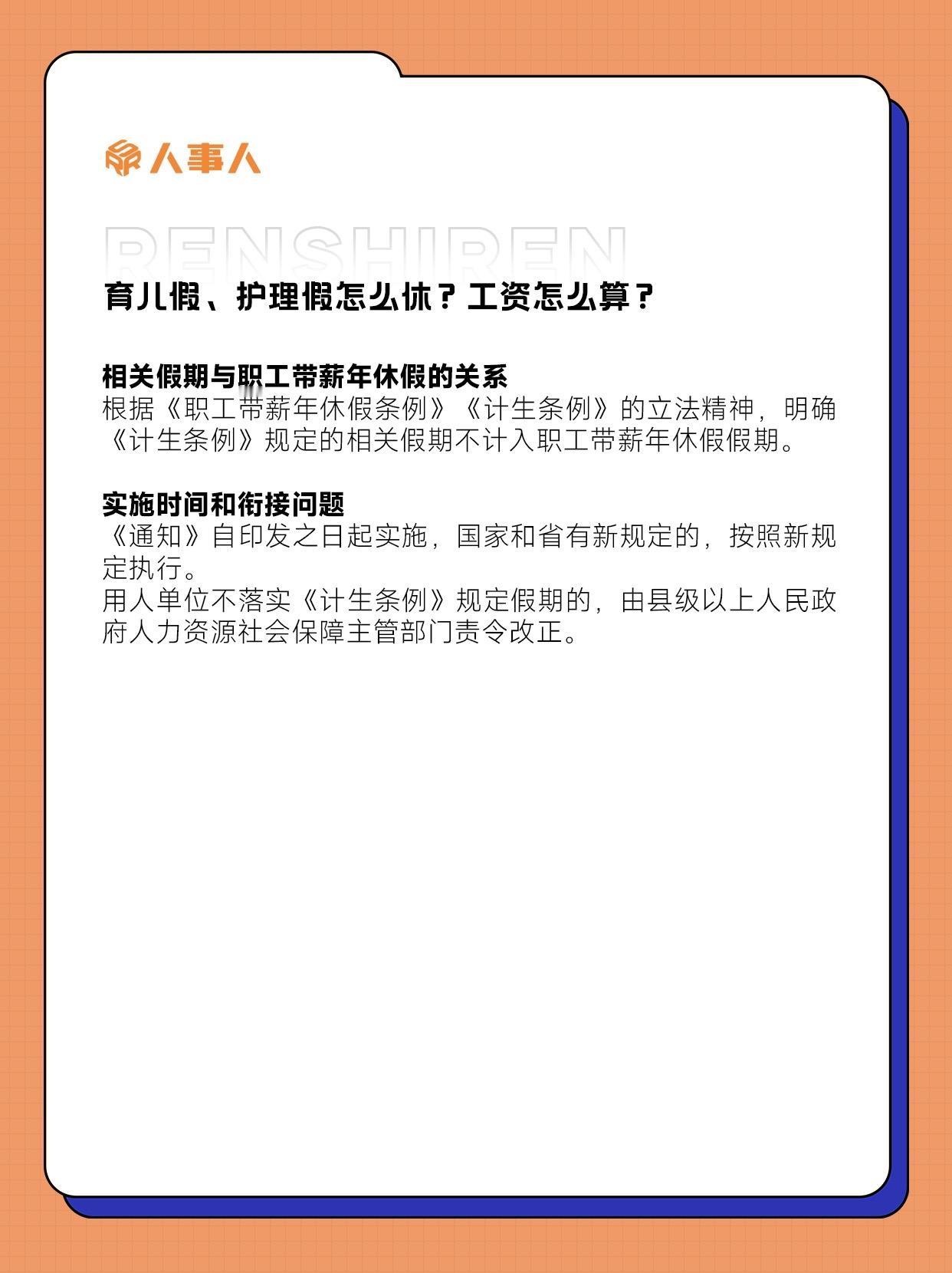 人事人

RENSHIREN

育儿假、护理假怎么休？工资怎么算？

相关假期与职工带薪年休假的关系
根据《职工带薪年休假条例》《计生条例》的立法精神，明确《计生条例》规定的相关假期不计入职工带薪年休假假期。

实施时间和衔接问题
《通知》自印发之日起实施，国家和省有新规定的，按照新规定执行。
用人单位不落实《计生条例》规定假期的，由县级以上人民政府人力资源社会保障主管部门责令改正。